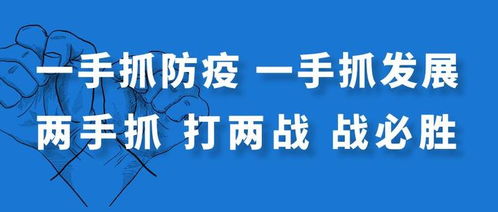 一手抓防疫 一手抓发展
两手抓 打两战 战必胜